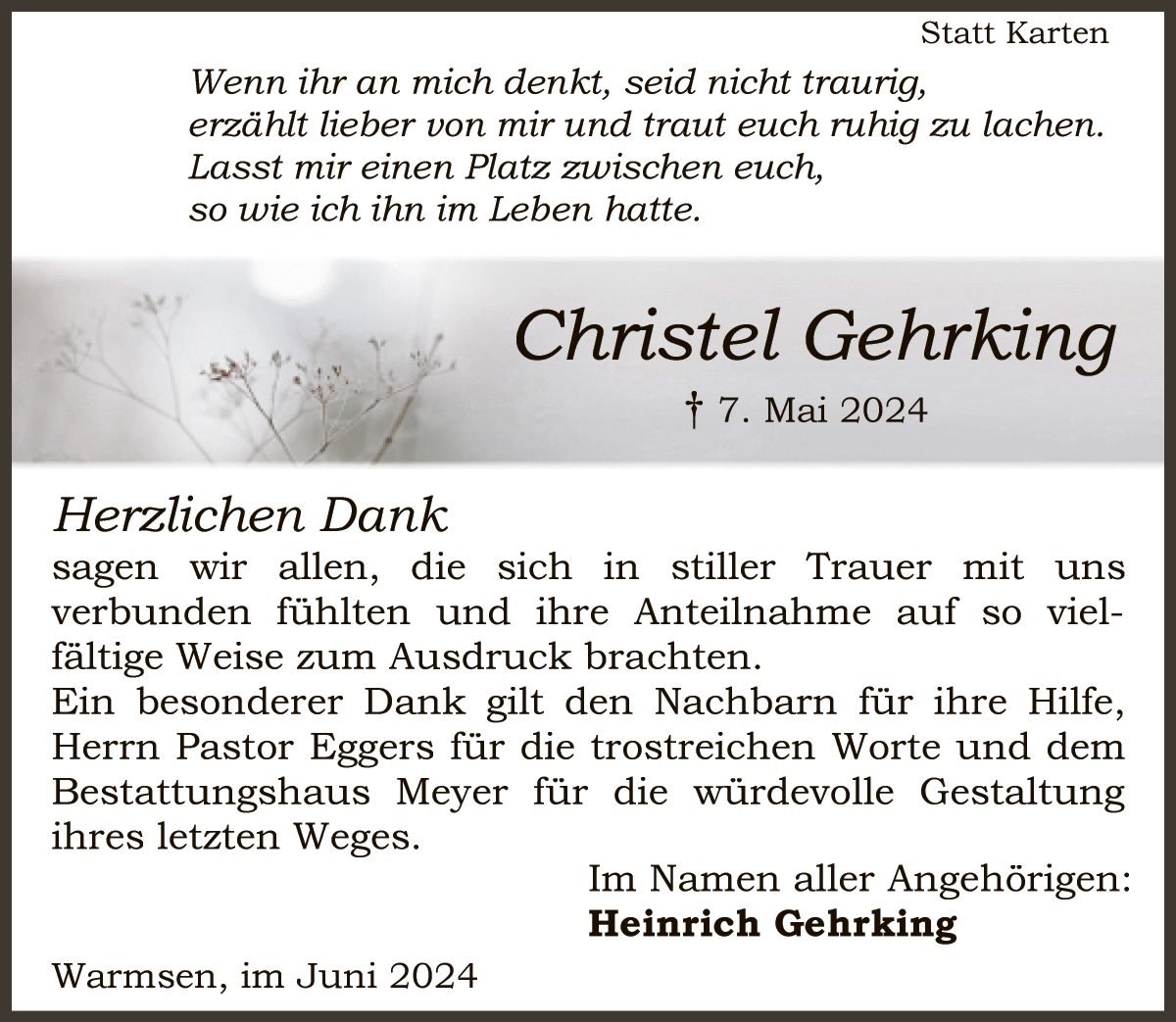 Statt Karten

Wenn ihr an mich denkt, seid nicht traurig,
erzählt lieber von mir und traut euch ruhig zu lachen.
Lasst mir einen Platz zwischen euch,
so wie ich ihn im Leben hatte.

Christel Gehrking

† 7. Mai 2024

Herzlichen Dank

sagen wir allen, die sich in stiller Trauer mit uns verbunden fühlten und ihre Anteilnahme auf so vielfältige Weise zum Ausdruck brachten.
Ein besonderer Dank gilt den Nachbarn für ihre Hilfe, Herrn Pastor Eggers für die trostreichen Worte und dem Bestattungshaus Meyer für die würdevolle Gestaltung ihres letzten Weges.

Im Namen aller Angehörigen:
Heinrich Gehrking

Warmsen, im Juni 2024